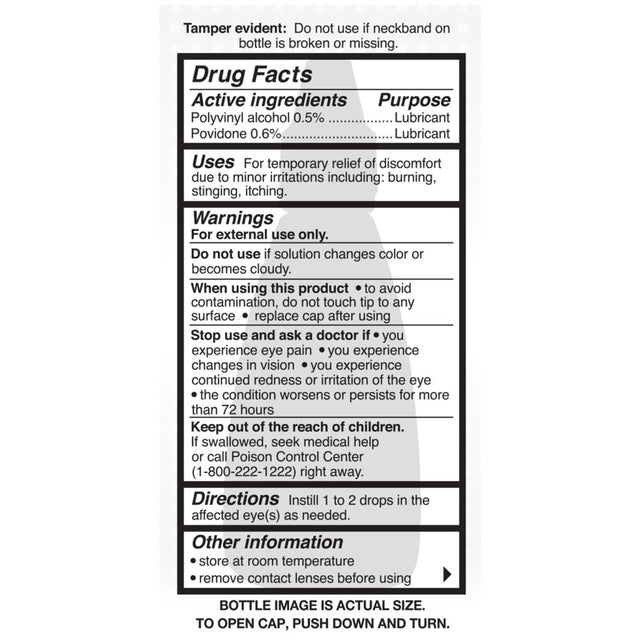 Tamper evident: Do not use if neckband on bottle is broken or missing.

Drug Facts

Active ingredients Purpose
Polyvinyl alcohol 0.5% ................Lubricant
Povidone 0.6%............................Lubricant

Uses For temporary relief of discomfort due to minor irritations including: burning, stinging, itching.

Warnings
For external use only.

Do not use if solution changes color or becomes cloudy.

When using this product • to avoid contamination, do not touch tip to any surface • replace cap after using

Stop use and ask a doctor if • you experience eye pain • you experience changes in vision • you experience continued redness or irritation of the eye • the condition worsens or persists for more than 72 hours

Keep out of the reach of children. If swallowed, seek medical help or call Poison Control Center (1-800-222-1222) right away.

Directions Instill 1 to 2 drops in the affected eye(s) as needed.

Other information
• store at room temperature
• remove contact lenses before using

BOTTLE IMAGE IS ACTUAL SIZE.
TO OPEN CAP, PUSH DOWN AND TURN.